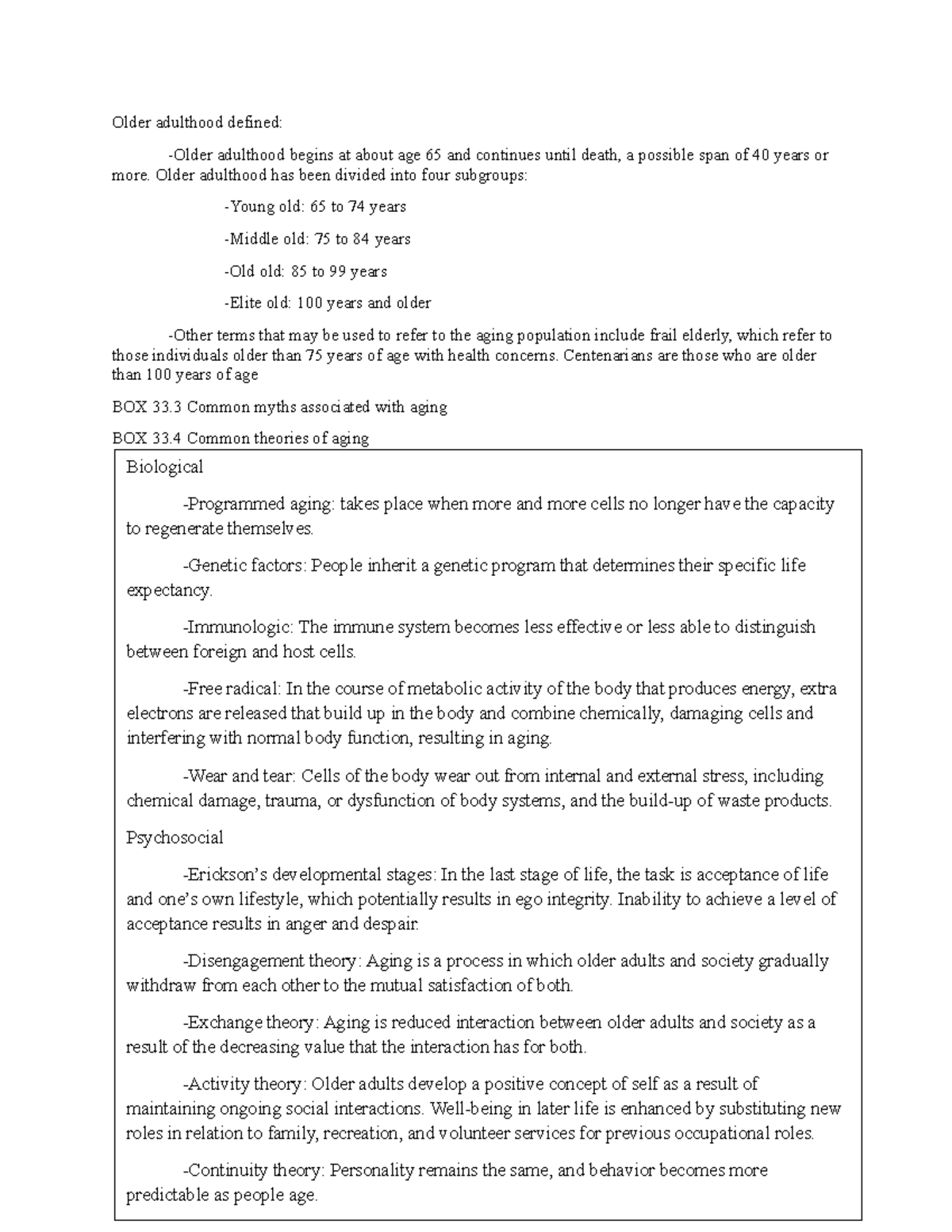 Older adulthood defined:

-Older adulthood begins at about age 65 and continues until death, a possible span of 40 years or more. Older adulthood has been divided into four subgroups:

-Young old: 65 to 74 years

-Middle old: 75 to 84 years

-Old old: 85 to 99 years

-Elite old: 100 years and older

-Other terms that may be used to refer to the aging population include frail elderly, which refer to those individuals older than 75 years of age with health concerns. Centenarians are those who are older than 100 years of age

BOX 33.3 Common myths associated with aging

BOX 33.4 Common theories of aging

Biological

-Programmed aging: takes place when more and more cells no longer have the capacity to regenerate themselves.

-Genetic factors: People inherit a genetic program that determines their specific life expectancy.

-Immunologic: The immune system becomes less effective or less able to distinguish between foreign and host cells.

-Free radical: In the course of metabolic activity of the body that produces energy, extra electrons are released that build up in the body and combine chemically, damaging cells and interfering with normal body function, resulting in aging.

-Wear and tear: Cells of the body wear out from internal and external stress, including chemical damage, trauma, or dysfunction of body systems, and the build-up of waste products.

Psychosocial

-Erickson's developmental stages: In the last stage of life, the task is acceptance of life and one's own lifestyle, which potentially results in ego integrity. Inability to achieve a level of acceptance results in anger and despair.

-Disengagement theory: Aging is a process in which older adults and society gradually withdraw from each other to the mutual satisfaction of both.

-Exchange theory: Aging is reduced interaction between older adults and society as a result of the decreasing value that the interaction has for both.

-Activity theory: Older adults develop a positive concept of self as a result of maintaining ongoing social interactions. Well-being in later life is enhanced by substituting new roles in relation to family, recreation, and volunteer services for previous occupational roles.

-Continuity theory: Personality remains the same, and behavior becomes more predictable as people age.